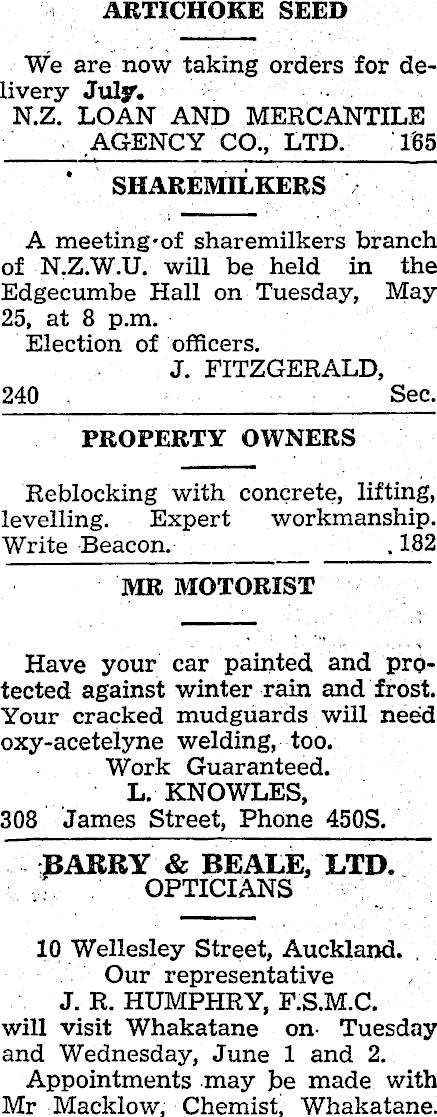 ARTICHOKE SEED

We are now taking orders for delivery July.
N.Z. LOAN AND MERCANTILE AGENCY CO., LTD. 165

SHAREMILKERS

A meeting of sharemilkers branch of N.Z.W.U. will be held in the Edgecumbe Hall on Tuesday, May 25, at 8 p.m.
Election of officers.
J. FITZGERALD,
240 Sec.

PROPERTY OWNERS

Reblocking with concrete, lifting, levelling. Expert workmanship. Write Beacon. 182

MR MOTORIST

Have your car painted and protected against winter rain and frost. Your cracked mudguards will need oxy-acetelyne welding, too.
Work Guaranteed.
L. KNOWLES,
308 James Street, Phone 450S.

BARRY & BEALE, LTD.
OPTICIANS

10 Wellesley Street, Auckland.
Our representative
J. R. HUMPHRY, F.S.M.C.
will visit Whakatane on Tuesday and Wednesday, June 1 and 2.
Appointments may be made with Mr Macklow, Chemist, Whakatane.